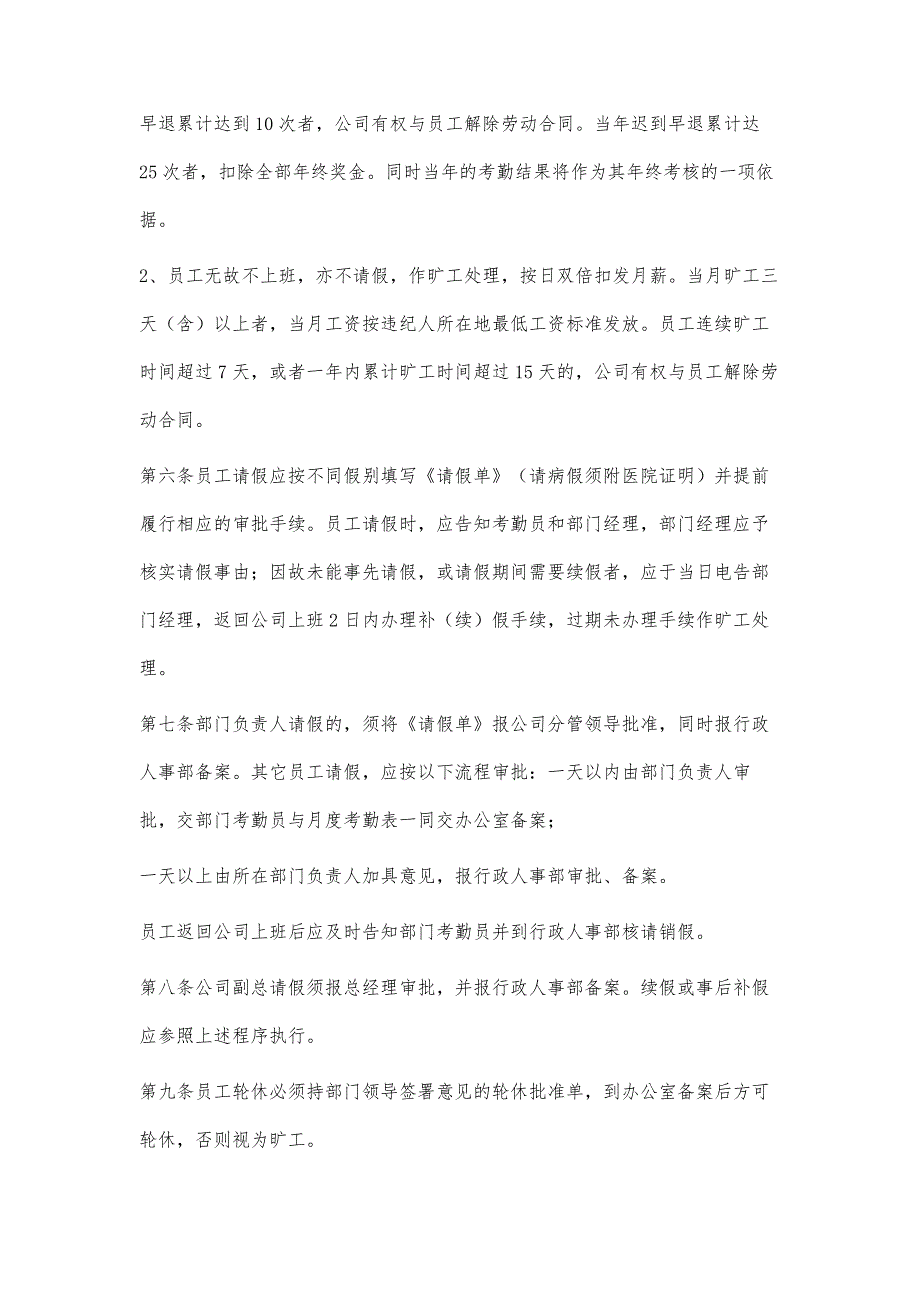 早退累计达到10次者，公司有权与员工解除劳动合同。当年迟到早退累计达25次者，扣除全部年终奖金。同时当年的考勤结果将作为其年终考核的一项依据。

2、员工无故不上班，亦不请假，作旷工处理，按日双倍扣发月薪。当月旷工三天（含）以上者，当月工资按违纪人所在地最低工资标准发放。员工连续旷工时间超过7天，或者一年内累计旷工时间超过15天的，公司有权与员工解除劳动合同。

第六条员工请假应按不同假别填写《请假单》（请病假须附医院证明）并提前履行相应的审批手续。员工请假时，应告知考勤员和部门经理，部门经理应予核实请假事由；因故未能事先请假，或请假期间需要续假者，应于当日电告部门经理，返回公司上班2日内办理补（续）假手续，过期未办理手续作旷工处理。

第七条部门负责人请假的，须将《请假单》报公司分管领导批准，同时报行政人事部备案。其它员工请假，应按以下流程审批：一天以内由部门负责人审批，交部门考勤员与月度考勤表一同交办公室备案；

一天以上由所在部门负责人加具意见，报行政人事部审批、备案。

员工返回公司上班后应及时告知部门考勤员并到行政人事部核请销假。

第八条公司副总请假须报总经理审批，并报行政人事部备案。续假或事后补假应参照上述程序执行。

第九条员工轮休必须持部门领导签署意见的轮休批准单，到办公室备案后方可轮休，否则视为旷工。